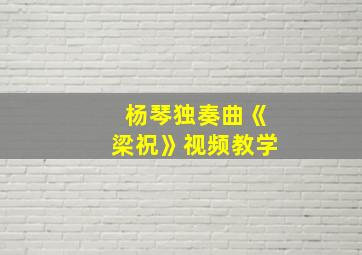 杨琴独奏曲《梁祝》视频教学